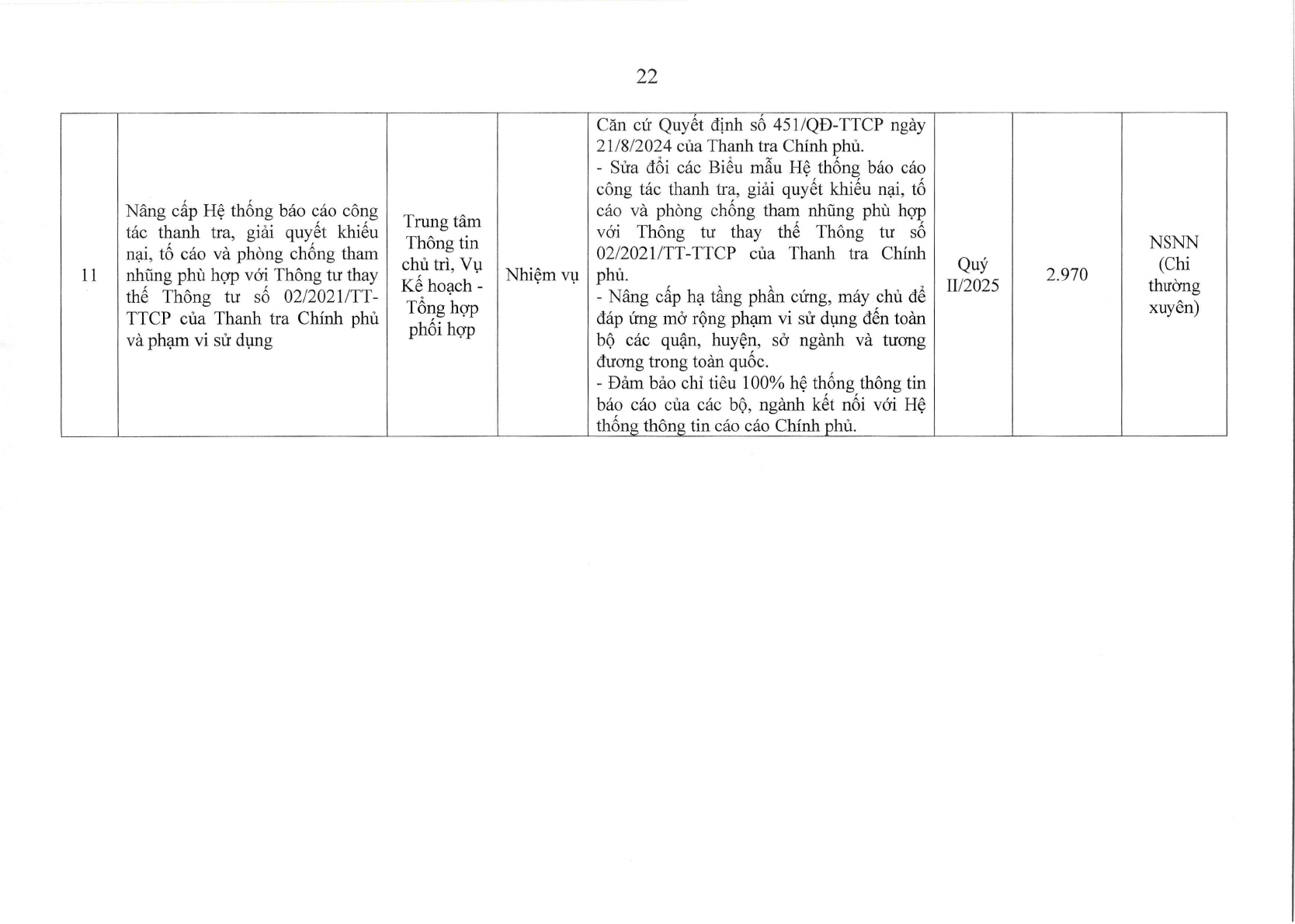 22

| 11 | Nâng cấp Hệ thống báo cáo công tác thanh tra, giải quyết khiếu nại, tố cáo và phòng chống tham nhũng phù hợp với Thông tư thay thế Thông tư số 02/2021/TT-TTCP của Thanh tra Chính phủ và phạm vi sử dụng | Trung tâm Thông tin chủ trì, Vụ Kế hoạch - Tổng hợp phối hợp | Nhiệm vụ | Căn cứ Quyết định số 451/QĐ-TTCP ngày 21/8/2024 của Thanh tra Chính phủ. - Sửa đổi các Biểu mẫu Hệ thống báo cáo công tác thanh tra, giải quyết khiếu nại, tố cáo và phòng chống tham nhũng phù hợp với Thông tư thay thế Thông tư số 02/2021/TT-TTCP của Thanh tra Chính phủ. - Nâng cấp hạ tầng phần cứng, máy chủ để đáp ứng mở rộng phạm vi sử dụng đến toàn bộ các quận, huyện, sở ngành và tương đương trong toàn quốc. - Đảm bảo chỉ tiêu 100% hệ thống thông tin báo cáo của các bộ, ngành kết nối với Hệ thống thông tin cáo cáo Chính phủ. | Quý II/2025 | 2.970 | NSNN (Chi thường xuyên) |
|---|---|---|---|---|---|---|---|